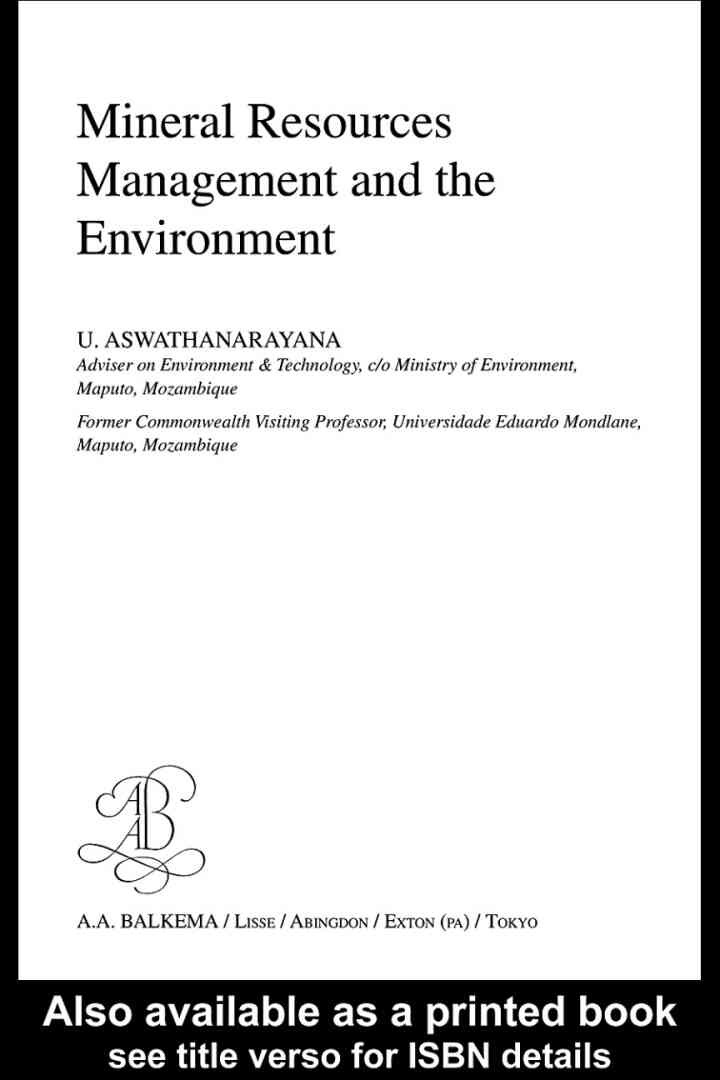 Mineral Resources Management and the Environment

U. ASWATHANARAYANA
Adviser on Environment & Technology, c/o Ministry of Environment, Maputo, Mozambique
Former Commonwealth Visiting Professor, Universidade Eduardo Mondlane, Maputo, Mozambique

AAB

A.A. BALKEMA / LISSE / ABINGDON / EXTON (PA) / TOKYO

Also available as a printed book
see title verso for ISBN details